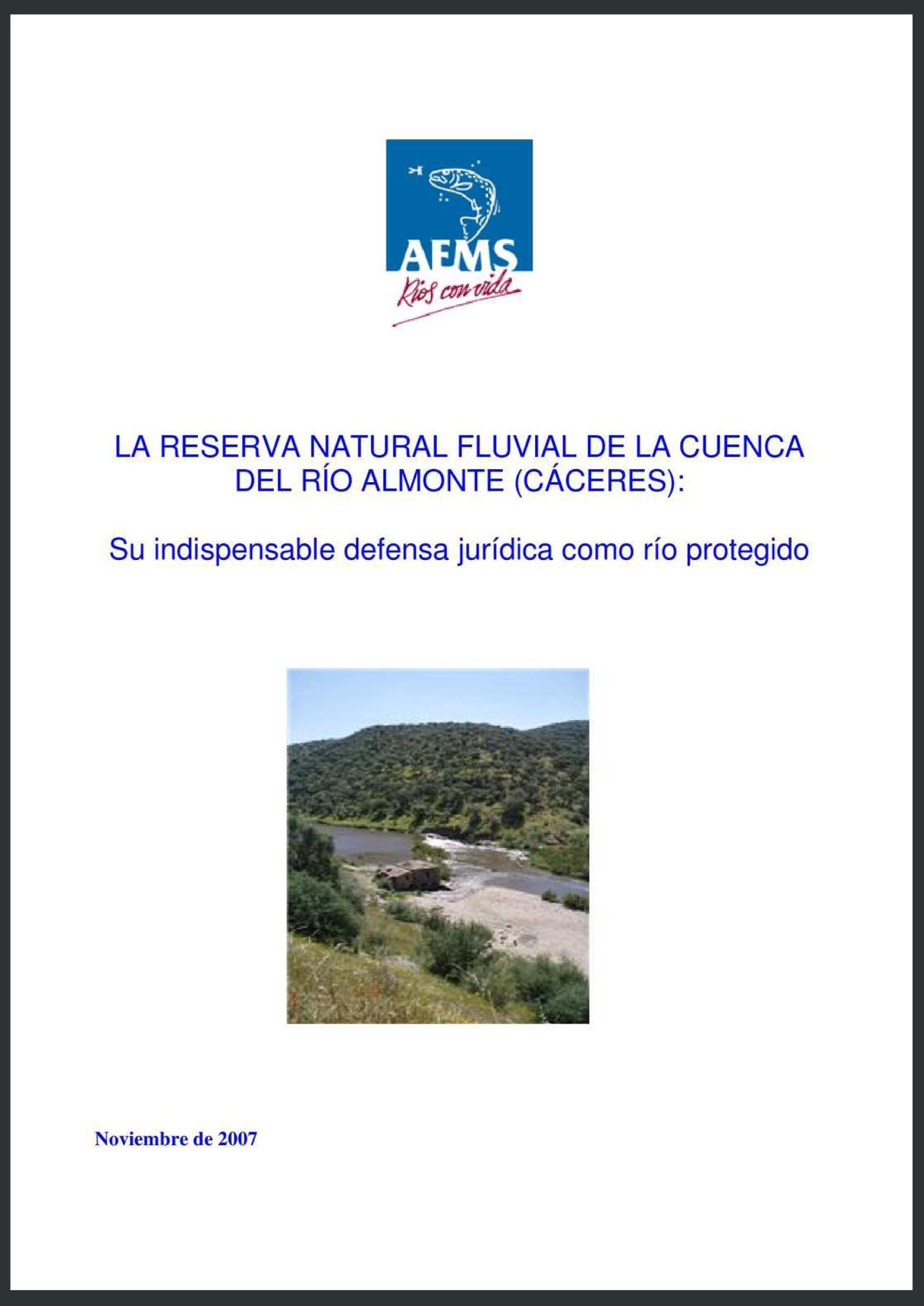 AEMS
Ríos con vida

LA RESERVA NATURAL FLUVIAL DE LA CUENCA DEL RÍO ALMONTE (CÁCERES):

Su indispensable defensa jurídica como río protegido

Noviembre de 2007